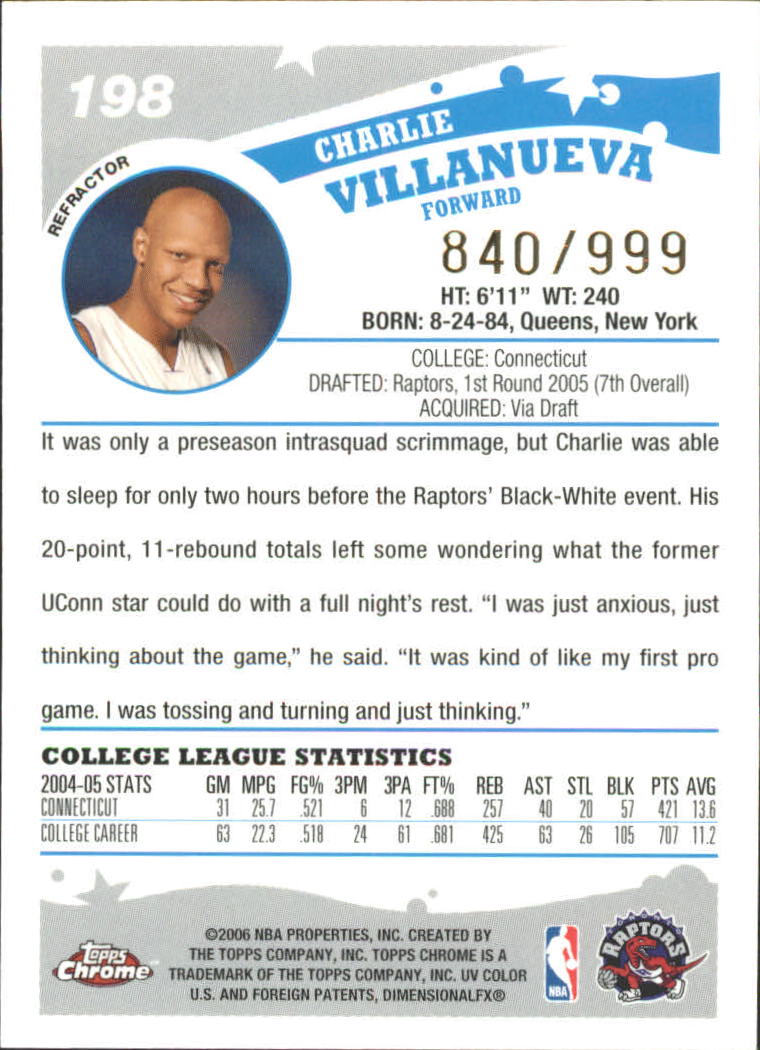 198

REFRACTOR

CHARLIE VILLANUEVA
FORWARD

840/999

HT: 6'11" WT: 240
BORN: 8-24-84, Queens, New York

COLLEGE: Connecticut
DRAFTED: Raptors, 1st Round 2005 (7th Overall)
ACQUIRED: Via Draft

It was only a preseason intrasquad scrimmage, but Charlie was able to sleep for only two hours before the Raptors' Black-White event. His 20-point, 11-rebound totals left some wondering what the former UConn star could do with a full night's rest. "I was just anxious, just thinking about the game," he said. "It was kind of like my first pro game. I was tossing and turning and just thinking."

COLLEGE LEAGUE STATISTICS

| 2004-05 STATS | GM | MPG | FG% | 3PM | 3PA | FT% | REB | AST | STL | BLK | PTS | AVG |
|---|---|---|---|---|---|---|---|---|---|---|---|---|
| CONNECTICUT | 31 | 25.7 | .521 | 6 | 12 | .688 | 257 | 40 | 20 | 57 | 421 | 13.6 |
| COLLEGE CAREER | 63 | 22.3 | .518 | 24 | 61 | .681 | 425 | 63 | 26 | 105 | 707 | 11.2 |

Topps Chrome

©2006 NBA PROPERTIES, INC. CREATED BY THE TOPPS COMPANY, INC. TOPPS CHROME IS A TRADEMARK OF THE TOPPS COMPANY, INC. UV COLOR U.S. AND FOREIGN PATENTS, DIMENSIONALFX®

NBA

RAPTORS